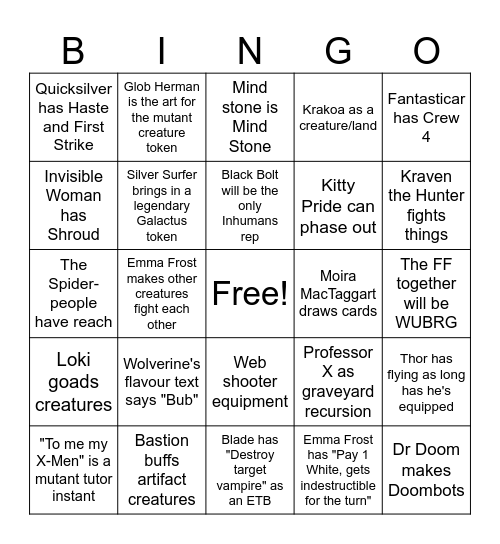 | B | I | N | G | O |
|---|---|---|---|---|
| Quicksilver has Haste and First Strike | Glob Herman is the art for the mutant creature token | Mind stone is Mind Stone | Krakoa as a creature/land | Fantasticar has Crew 4 |
| Invisible Woman has Shroud | Silver Surfer brings in a legendary Galactus token | Black Bolt will be the only Inhumans rep | Kitty Pride can phase out | Kraven the Hunter fights things |
| The Spider-people have reach | Emma Frost makes other creatures fight each other | Free! | Moira MacTaggart draws cards | The FF together will be WUBRG |
| Loki goads creatures | Wolverine's flavour text says "Bub" | Web shooter equipment | Professor X as graveyard recursion | Thor has flying as long has he's equipped |
| "To me my X-Men" is a mutant tutor instant | Bastion buffs artifact creatures | Blade has "Destroy target vampire" as an ETB | Emma Frost has "Pay 1 White, gets indestructible for the turn" | Dr Doom makes Doombots |